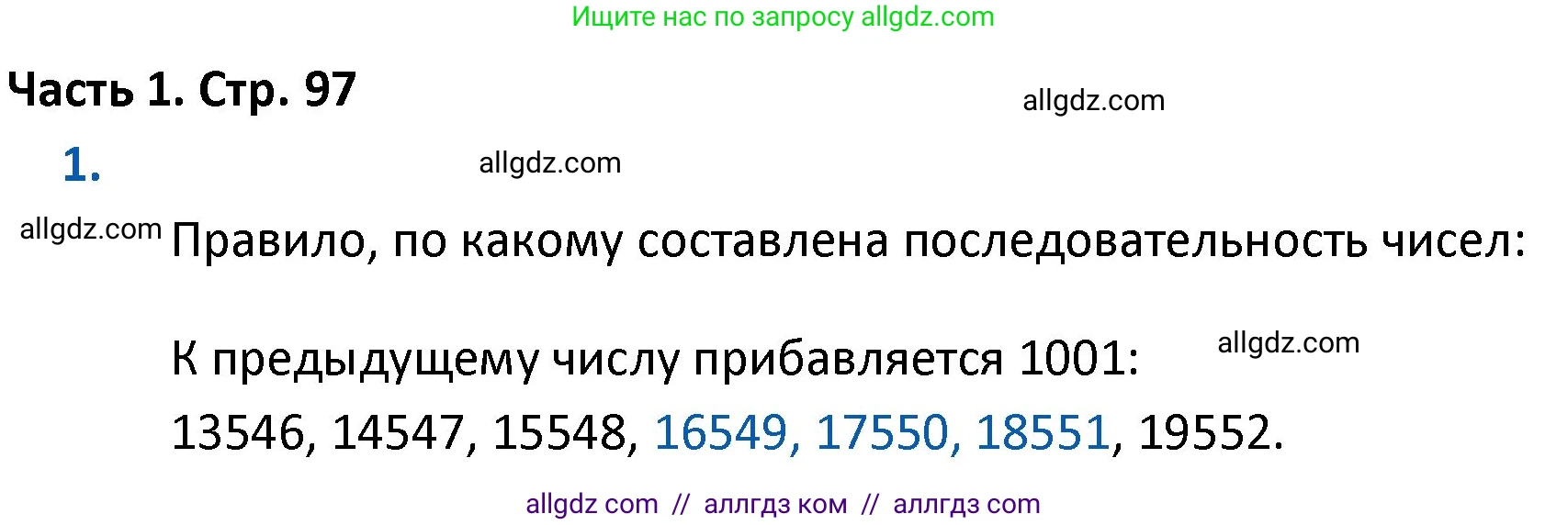 Ищите нас по запросу allgdz.com

Часть 1. Стр. 97

allgdz.com

1.

allgdz.com

allgdz.com Правило, по какому составлена последовательность чисел:

К предыдущему числу прибавляется 1001:

allgdz.com

13546, 14547, 15548, 16549, 17550, 18551, 19552.

allgdz com // аллгдз ком // аллгдз com